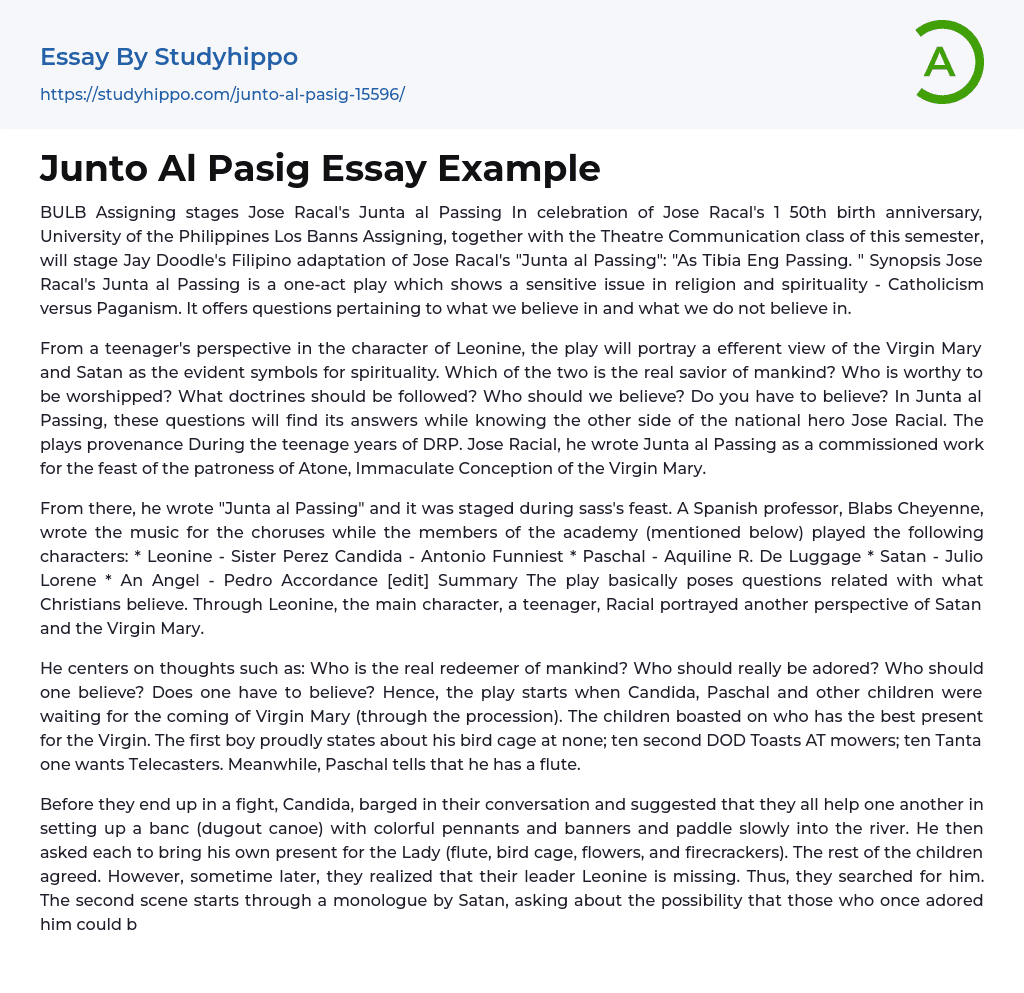 Essay By Studyhippo
https://studyhippo.com/junto-al-pasig-15596/

A

Junto Al Pasig Essay Example

BULB Assigning stages Jose Racal's Junta al Passing In celebration of Jose Racal's 1 50th birth anniversary, University of the Philippines Los Banns Assigning, together with the Theatre Communication class of this semester, will stage Jay Doodle's Filipino adaptation of Jose Racal's "Junta al Passing": "As Tibia Eng Passing. " Synopsis Jose Racal's Junta al Passing is a one-act play which shows a sensitive issue in religion and spirituality - Catholicism versus Paganism. It offers questions pertaining to what we believe in and what we do not believe in.

From a teenager's perspective in the character of Leonine, the play will portray a efferent view of the Virgin Mary and Satan as the evident symbols for spirituality. Which of the two is the real savior of mankind? Who is worthy to be worshipped? What doctrines should be followed? Who should we believe? Do you have to believe? In Junta al Passing, these questions will find its answers while knowing the other side of the national hero Jose Racial. The plays provenance During the teenage years of DRP. Jose Racial, he wrote Junta al Passing as a commissioned work for the feast of the patroness of Atone, Immaculate Conception of the Virgin Mary.

From there, he wrote "Junta al Passing" and it was staged during sass's feast. A Spanish professor, Blabs Cheyenne, wrote the music for the choruses while the members of the academy (mentioned below) played the following characters: * Leonine - Sister Perez Candida - Antonio Funniest * Paschal - Aquiline R. De Luggage * Satan - Julio Lorene * An Angel - Pedro Accordance [edit] Summary The play basically poses questions related with what Christians believe. Through Leonine, the main character, a teenager, Racial portrayed another perspective of Satan and the Virgin Mary.

He centers on thoughts such as: Who is the real redeemer of mankind? Who should really be adored? Who should one believe? Does one have to believe? Hence, the play starts when Candida, Paschal and other children were waiting for the coming of Virgin Mary (through the procession). The children boasted on who has the best present for the Virgin. The first boy proudly states about his bird cage at none; ten second DOD Toasts AT mowers; ten Tanta one wants Telecasters. Meanwhile, Paschal tells that he has a flute.

Before they end up in a fight, Candida, barged in their conversation and suggested that they all help one another in setting up a banc (dugout canoe) with colorful pennants and banners and paddle slowly into the river. He then asked each to bring his own present for the Lady (flute, bird cage, flowers, and firecrackers). The rest of the children agreed. However, sometime later, they realized that their leader Leonine is missing. Thus, they searched for him. The second scene starts through a monologue by Satan, asking about the possibility that those who once adored him could b